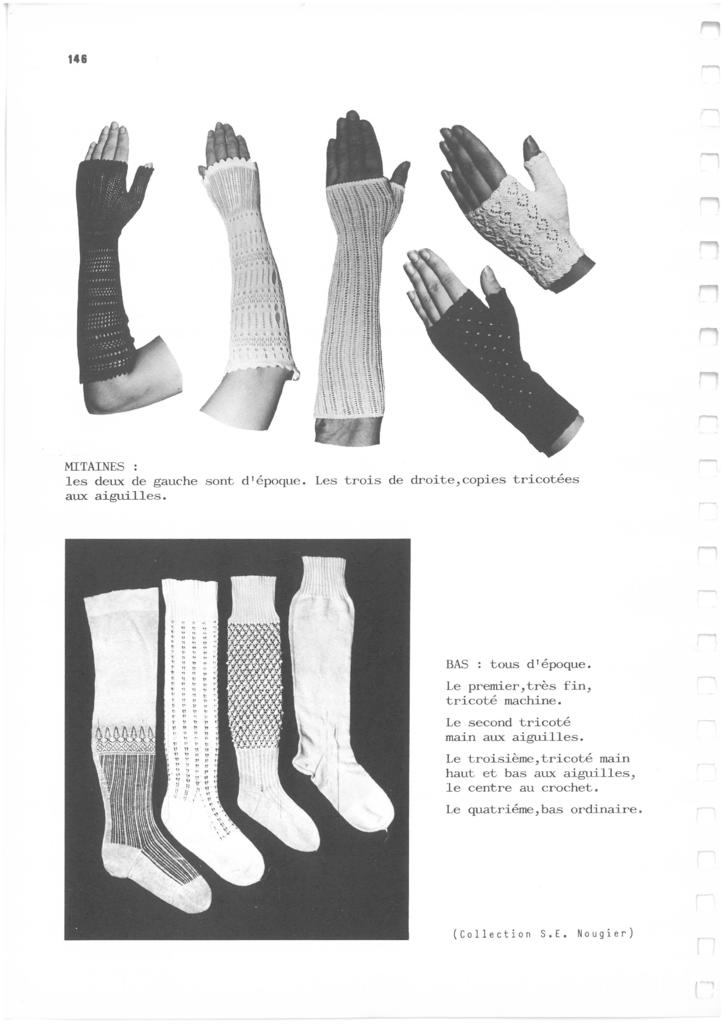 146

MITAINES :
les deux de gauche sont d'époque. Les trois de droite,copies tricotées aux aiguilles.

BAS : tous d'époque.

Le premier,très fin, tricoté machine.

Le second tricoté main aux aiguilles.

Le troisième,tricoté main haut et bas aux aiguilles, le centre au crochet.

Le quatriéme,bas ordinaire.

(Collection S.E. Nougier)